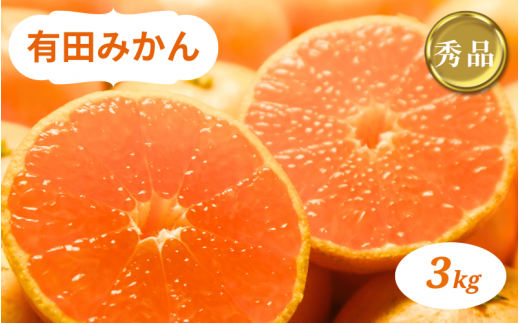 有田みかん

秀品

3kg